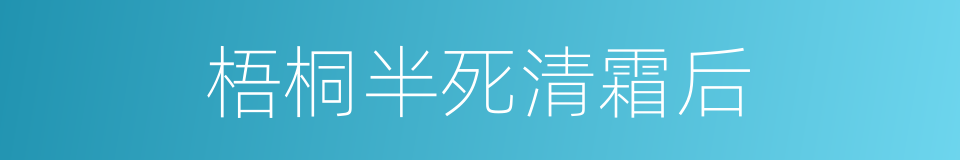 梧桐半死清霜后